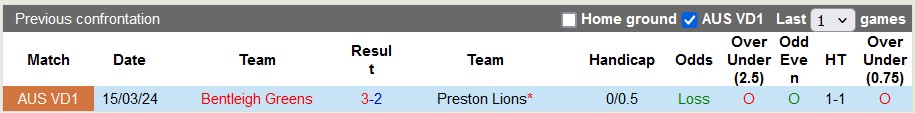 Previous confrontation

Home ground AUS VD1 Last 1 games

| Match | Date | Team | Result | Team | Handicap | Odds | Over Under (2.5) | Odd Even | HT | Over Under (0.75) |
|---|---|---|---|---|---|---|---|---|---|---|
| AUS VD1 | 15/03/24 | Bentleigh Greens | 3-2 | Preston Lions* | 0/0.5 | Loss | O | O | 1-1 | O |